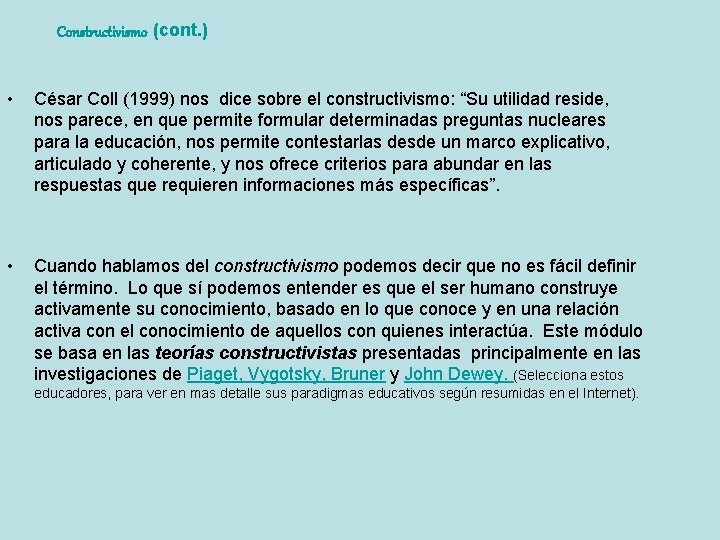 Constructivismo (cont.)

• César Coll (1999) nos dice sobre el constructivismo: “Su utilidad reside, nos parece, en que permite formular determinadas preguntas nucleares para la educación, nos permite contestarlas desde un marco explicativo, articulado y coherente, y nos ofrece criterios para abundar en las respuestas que requieren informaciones más específicas”.

• Cuando hablamos del constructivismo podemos decir que no es fácil definir el término. Lo que sí podemos entender es que el ser humano construye activamente su conocimiento, basado en lo que conoce y en una relación activa con el conocimiento de aquellos con quienes interactúa. Este módulo se basa en las teorías constructivistas presentadas principalmente en las investigaciones de Piaget, Vygotsky, Bruner y John Dewey. (Selecciona estos educadores, para ver en mas detalle sus paradigmas educativos según resumidas en el Internet).